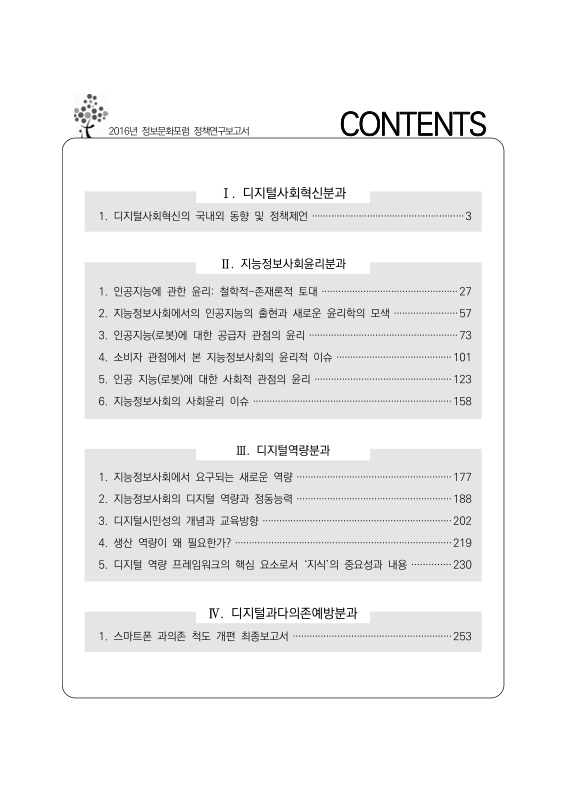 2016년 정보문화포럼 정책연구보고서

CONTENTS

Ⅰ. 디지털사회혁신분과

1. 디지털사회혁신의 국내외 동향 및 정책제언 ········ 3

Ⅱ. 지능정보사회윤리분과

1. 인공지능에 관한 윤리: 철학적-존재론적 토대 ········ 27
2. 지능정보사회에서의 인공지능의 출현과 새로운 윤리학의 모색 ········ 57
3. 인공지능(로봇)에 대한 공급자 관점의 윤리 ········ 73
4. 소비자 관점에서 본 지능정보사회의 윤리적 이슈 ········ 101
5. 인공 지능(로봇)에 대한 사회적 관점의 윤리 ········ 123
6. 지능정보사회의 사회윤리 이슈 ········ 158

Ⅲ. 디지털역량분과

1. 지능정보사회에서 요구되는 새로운 역량 ········ 177
2. 지능정보사회의 디지털 역량과 정동능력 ········ 188
3. 디지털시민성의 개념과 교육방향 ········ 202
4. 생산 역량이 왜 필요한가? ········ 219
5. 디지털 역량 프레임워크의 핵심 요소로서 '지식'의 중요성과 내용 ········ 230

Ⅳ. 디지털과다의존예방분과

1. 스마트폰 과의존 척도 개편 최종보고서 ········ 253